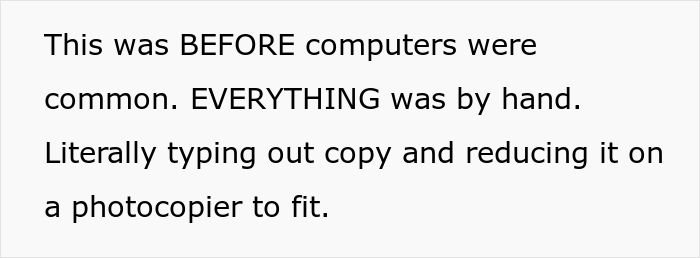 This was BEFORE computers were common. EVERYTHING was by hand. Literally typing out copy and reducing it on a photocopier to fit.